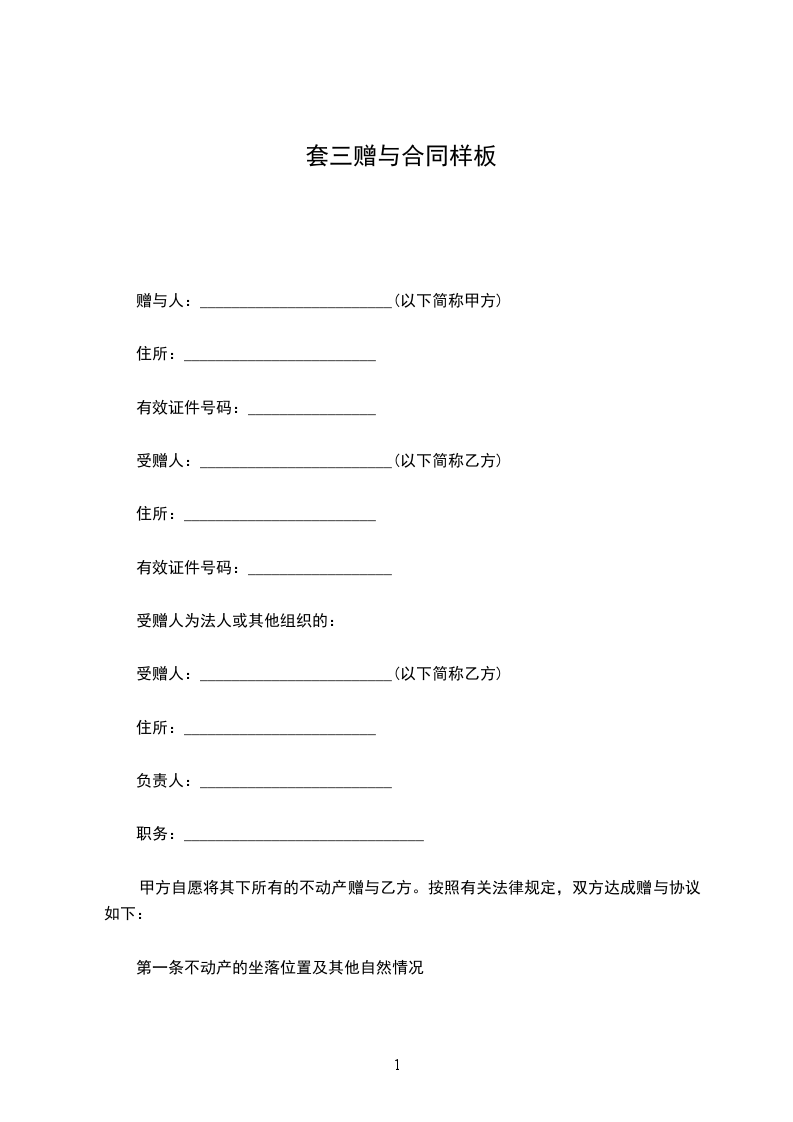 套三赠与合同样板

赠与人：________________________(以下简称甲方)

住所：________________________

有效证件号码：________________

受赠人：________________________(以下简称乙方)

住所：________________________

有效证件号码：__________________

受赠人为法人或其他组织的：

受赠人：________________________(以下简称乙方)

住所：________________________

负责人：________________________

职务：______________________________

甲方自愿将其下所有的不动产赠与乙方。按照有关法律规定，双方达成赠与协议如下：

第一条不动产的坐落位置及其他自然情况

1